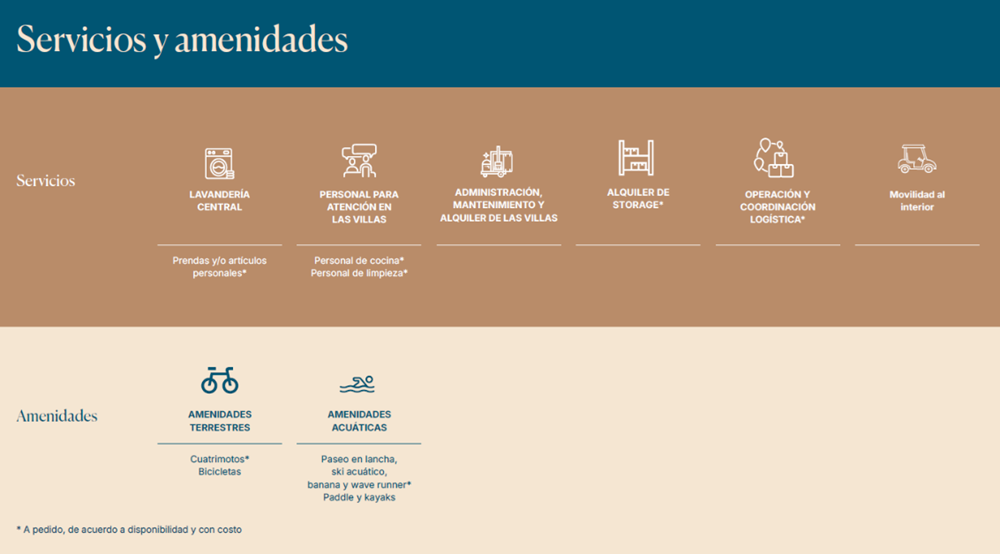 Servicios y amenidades

Servicios

LAVANDERÍA CENTRAL

Prendas y/o artículos personales*

PERSONAL PARA ATENCIÓN EN LAS VILLAS

Personal de cocina*
Personal de limpieza*

ADMINISTRACIÓN, MANTENIMIENTO Y ALQUILER DE LAS VILLAS

ALQUILER DE STORAGE*

OPERACIÓN Y COORDINACIÓN LOGÍSTICA*

Movilidad al interior

Amenidades

AMENIDADES TERRESTRES

Cuatrimotos*
Bicicletas

AMENIDADES ACUÁTICAS

Paseo en lancha, ski acuático, banana y wave runner*
Paddle y kayaks

* A pedido, de acuerdo a disponibilidad y con costo